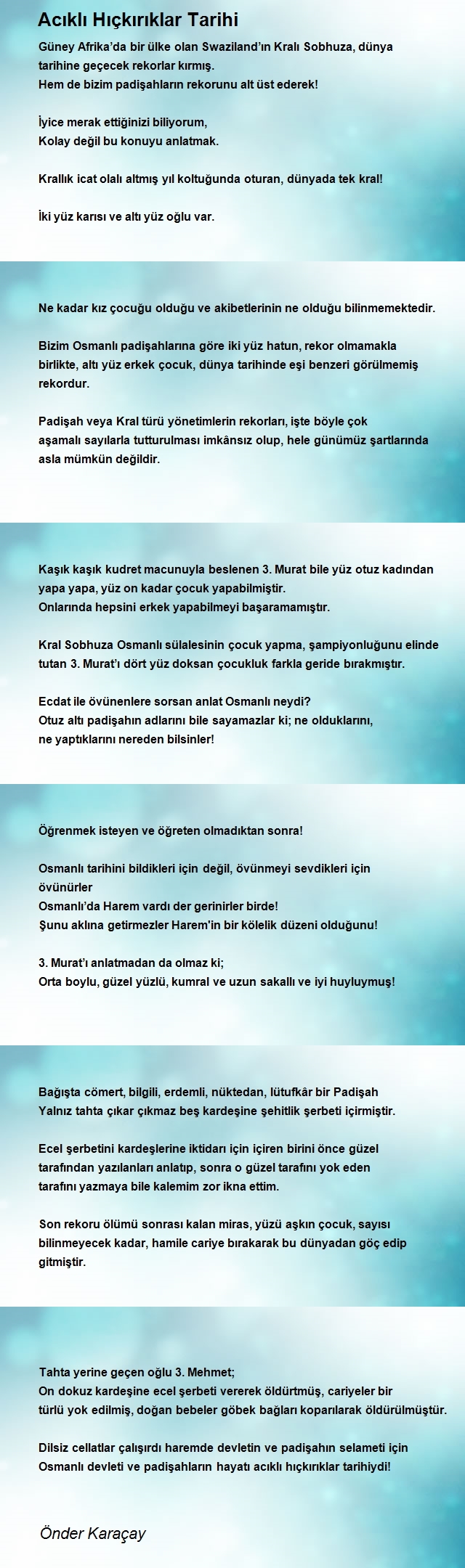 Acıklı Hıçkırıklar Tarihi

Güney Afrika'da bir ülke olan Swaziland'ın Kralı Sobhuza, dünya tarihine geçecek rekorlar kırmış.
Hem de bizim padişahların rekorunu alt üst ederek!

İyice merak ettiğinizi biliyorum,
Kolay değil bu konuyu anlatmak.

Krallık icat olalı altmış yıl koltuğunda oturan, dünyada tek kral!

İki yüz karısı ve altı yüz oğlu var.

Ne kadar kız çocuğu olduğu ve akibetlerinin ne olduğu bilinmemektedir.

Bizim Osmanlı padişahlarına göre iki yüz hatun, rekor olmamakla birlikte, altı yüz erkek çocuk, dünya tarihinde eşi benzeri görülmemiş rekordur.

Padişah veya Kral türü yönetimlerin rekorları, işte böyle çok aşamalı sayılarla tutturulması imkânsız olup, hele günümüz şartlarında asla mümkün değildir.

Kaşık kaşık kudret macunuyla beslenen 3. Murat bile yüz otuz kadından yapa yapa, yüz on kadar çocuk yapabilmiştir.
Onlarında hepsini erkek yapabilmeyi başaramamıştır.

Kral Sobhuza Osmanlı sülalesinin çocuk yapma, şampiyonluğunu elinde tutan 3. Murat'ı dört yüz doksan çocukluk farkla geride bırakmıştır.

Ecdat ile övünenlere sorsan anlat Osmanlı neydi?
Otuz altı padişahın adlarını bile sayamazlar ki; ne olduklarını,
ne yaptıklarını nereden bilsinler!

Öğrenmek isteyen ve öğreten olmadıktan sonra!

Osmanlı tarihini bildikleri için değil, övünmeyi sevdikleri için övünürler
Osmanlı'da Harem vardı der gerinirler birde!
Şunu aklına getirmezler Harem'in bir kölelik düzeni olduğunu!

3. Murat'ı anlatmadan da olmaz ki;
Orta boylu, güzel yüzlü, kumral ve uzun sakallı ve iyi huyluymuş!

Bağışta cömert, bilgili, erdemli, nüktedan, lütufkâr bir Padişah
Yalnız tahta çıkar çıkmaz beş kardeşine şehitlik şerbeti içirmiştir.

Ecel şerbetini kardeşlerine iktidarı için içiren birini önce güzel tarafından yazılanları anlatıp, sonra o güzel tarafını yok eden tarafını yazmaya bile kalemim zor ikna ettim.

Son rekoru ölümü sonrası kalan miras, yüzü aşkın çocuk, sayısı bilinmeyecek kadar, hamile cariye bırakarak bu dünyadan göç edip gitmiştir.

Tahta yerine geçen oğlu 3. Mehmet;
On dokuz kardeşine ecel şerbeti vererek öldürtmüş, cariyeler bir türlü yok edilmiş, doğan bebeler göbek bağları koparılarak öldürülmüştür.

Dilsiz cellatlar çalışırdı haremde devletin ve padişahın selameti için
Osmanlı devleti ve padişahların hayatı acıklı hıçkırıklar tarihiydi!

Önder Karaçay